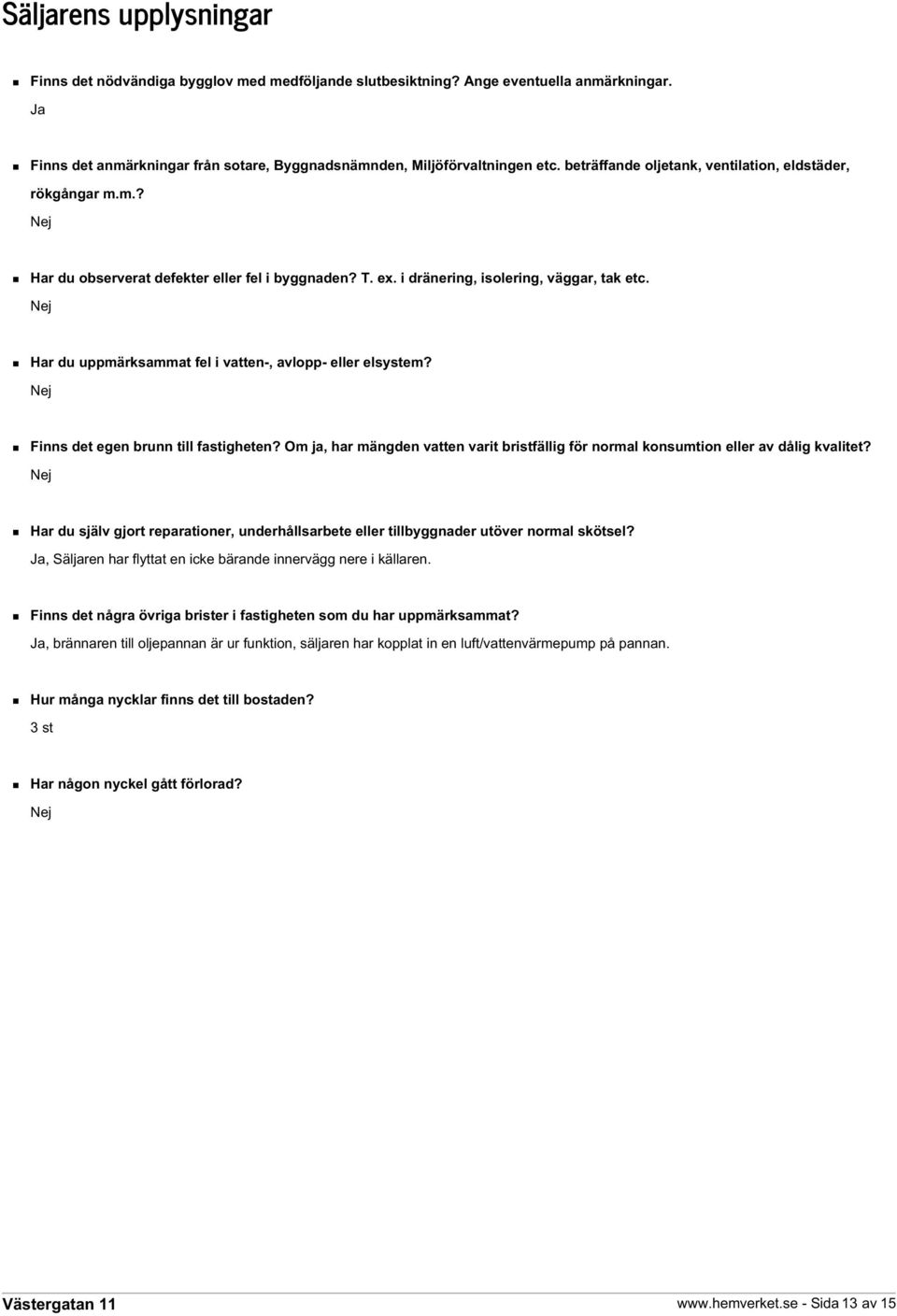 Säljarens upplysningar

Finns det nödvändiga bygglov med medföljande slutbesiktning? Ange eventuella anmärkningar.

Ja

Finns det anmärkningar från sotare, Byggnadsnämnden, Miljöförvaltningen etc. beträffande oljetank, ventilation, eldstäder, rökgångar m.m.?

Nej

Har du observerat defekter eller fel i byggnaden? T. ex. i dränering, isolering, väggar, tak etc.

Nej

Har du uppmärksammat fel i vatten-, avlopp- eller elsystem?

Nej

Finns det egen brunn till fastigheten? Om ja, har mängden vatten varit bristfällig för normal konsumtion eller av dålig kvalitet?

Nej

Har du själv gjort reparationer, underhållsarbete eller tillbyggnader utöver normal skötsel?

Ja, Säljaren har flyttat en icke bärande innervägg nere i källaren.

Finns det några övriga brister i fastigheten som du har uppmärksammat?

Ja, brännaren till oljepannan är ur funktion, säljaren har kopplat in en luft/vattenvärmepump på pannan.

Hur många nycklar finns det till bostaden?

3 st

Har någon nyckel gått förlorad?

Nej

Västergatan 11

www.hemverket.se - Sida 13 av 15